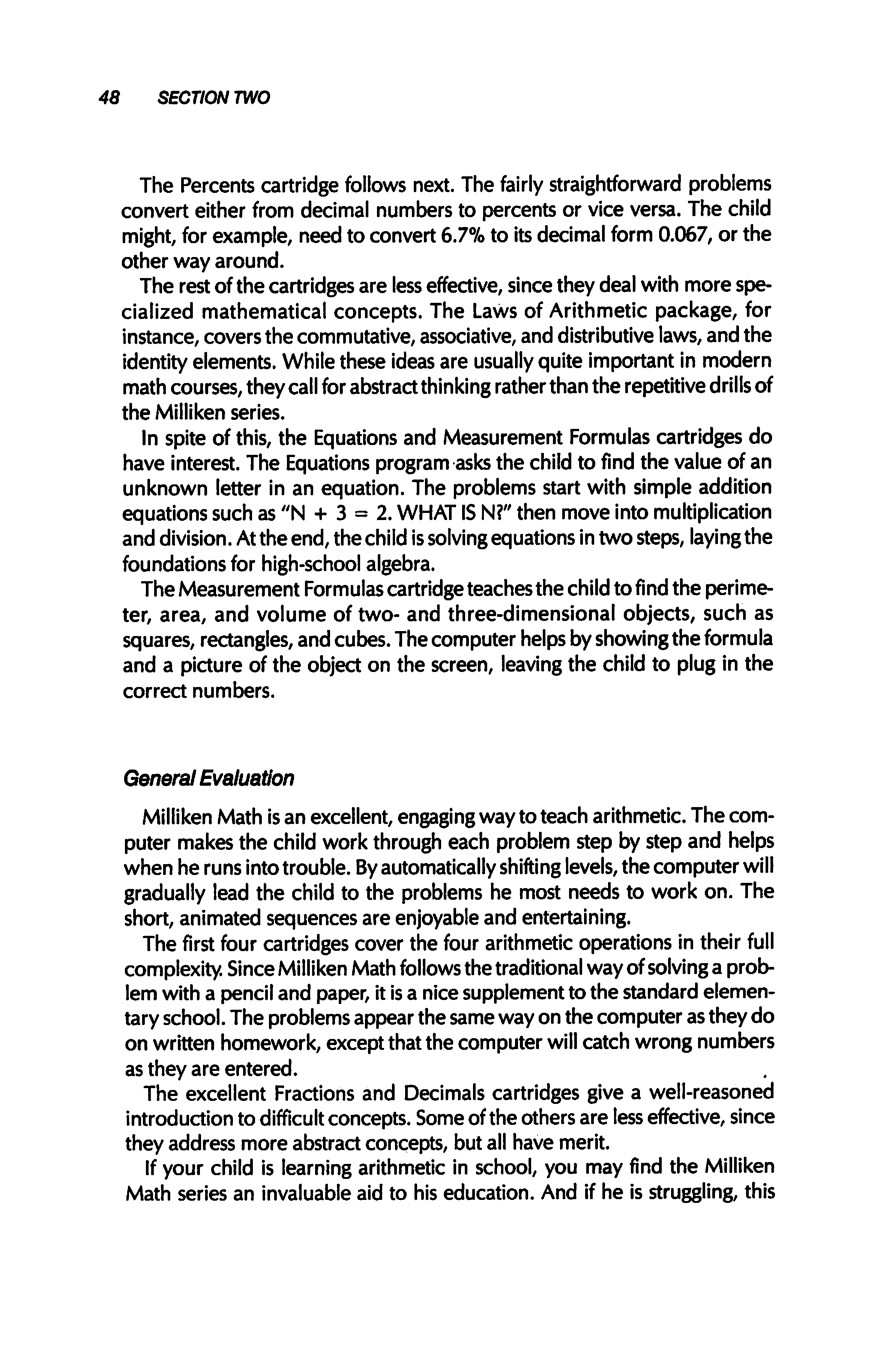 48 SECTION TWO

The Percents cartridge follows next. The fairly straightforward problems convert either from decimal numbers to percents or vice versa. The child might, for example, need to convert 6.7% to its decimal form 0.067, or the other way around.

The rest of the cartridges are less effective, since they deal with more specialized mathematical concepts. The Laws of Arithmetic package, for instance, covers the commutative, associative, and distributive laws, and the identity elements. While these ideas are usually quite important in modern math courses, they call for abstract thinking rather than the repetitive drills of the Milliken series.

In spite of this, the Equations and Measurement Formulas cartridges do have interest. The Equations program asks the child to find the value of an unknown letter in an equation. The problems start with simple addition equations such as "N + 3 = 2. WHAT IS N?" then move into multiplication and division. At the end, the child is solving equations in two steps, laying the foundations for high-school algebra.

The Measurement Formulas cartridge teaches the child to find the perimeter, area, and volume of two- and three-dimensional objects, such as squares, rectangles, and cubes. The computer helps by showing the formula and a picture of the object on the screen, leaving the child to plug in the correct numbers.

General Evaluation

Milliken Math is an excellent, engaging way to teach arithmetic. The computer makes the child work through each problem step by step and helps when he runs into trouble. By automatically shifting levels, the computer will gradually lead the child to the problems he most needs to work on. The short, animated sequences are enjoyable and entertaining.

The first four cartridges cover the four arithmetic operations in their full complexity. Since Milliken Math follows the traditional way of solving a problem with a pencil and paper, it is a nice supplement to the standard elementary school. The problems appear the same way on the computer as they do on written homework, except that the computer will catch wrong numbers as they are entered.

The excellent Fractions and Decimals cartridges give a well-reasoned introduction to difficult concepts. Some of the others are less effective, since they address more abstract concepts, but all have merit.

If your child is learning arithmetic in school, you may find the Milliken Math series an invaluable aid to his education. And if he is struggling, this